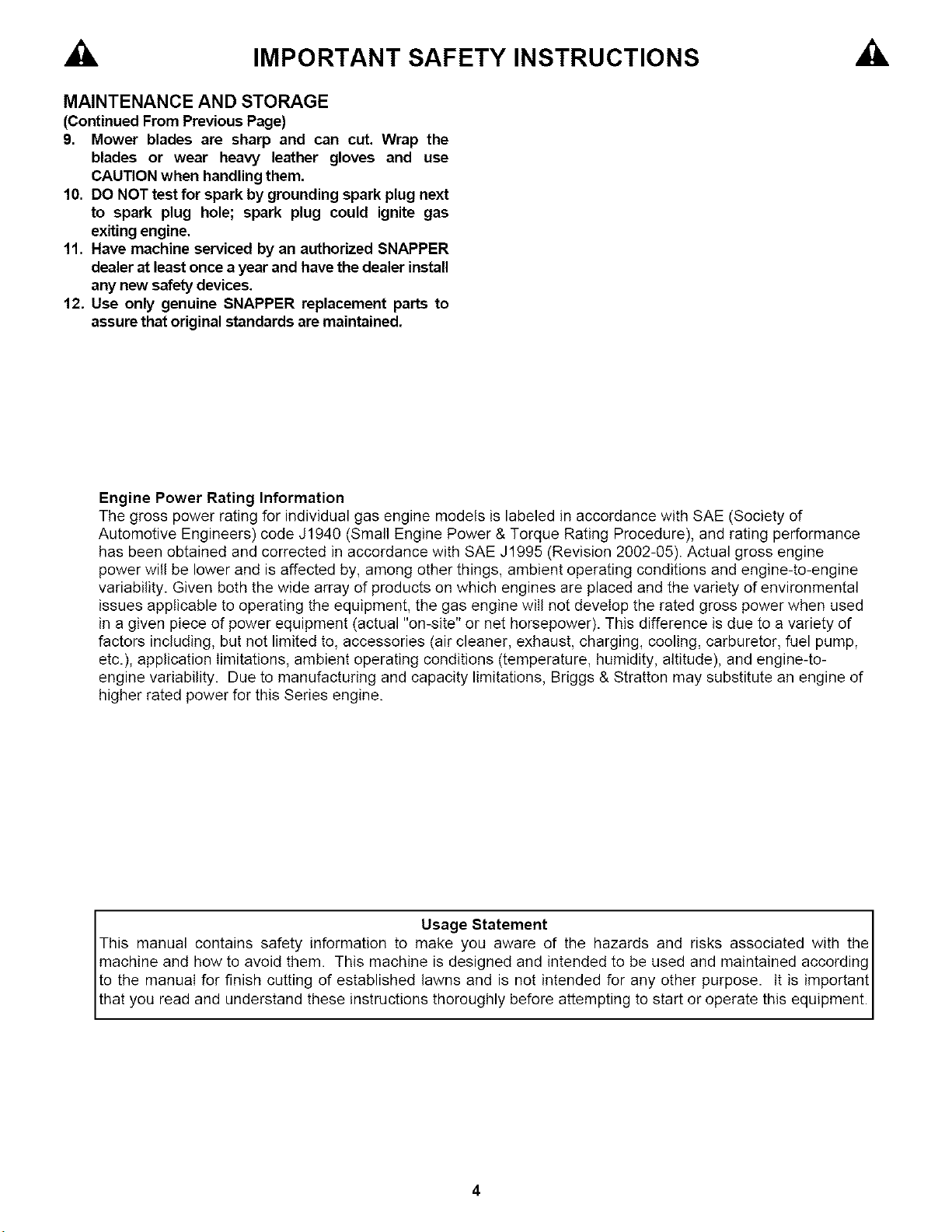 IMPORTANT SAFETY INSTRUCTIONS

MAINTENANCE AND STORAGE
(Continued From Previous Page)

9. Mower blades are sharp and can cut. Wrap the blades or wear heavy leather gloves and use CAUTION when handling them.
10. DO NOT test for spark by grounding spark plug next to spark plug hole; spark plug could ignite gas exiting engine.
11. Have machine serviced by an authorized SNAPPER dealer at least once a year and have the dealer install any new safety devices.
12. Use only genuine SNAPPER replacement parts to assure that original standards are maintained.

Engine Power Rating Information
The gross power rating for individual gas engine models is labeled in accordance with SAE (Society of Automotive Engineers) code J1940 (Small Engine Power & Torque Rating Procedure), and rating performance has been obtained and corrected in accordance with SAE J1995 (Revision 2002-05). Actual gross engine power will be lower and is affected by, among other things, ambient operating conditions and engine-to-engine variability. Given both the wide array of products on which engines are placed and the variety of environmental issues applicable to operating the equipment, the gas engine will not develop the rated gross power when used in a given piece of power equipment (actual "on-site" or net horsepower). This difference is due to a variety of factors including, but not limited to, accessories (air cleaner, exhaust, charging, cooling, carburetor, fuel pump, etc.), application limitations, ambient operating conditions (temperature, humidity, altitude), and engine-to-engine variability. Due to manufacturing and capacity limitations, Briggs & Stratton may substitute an engine of higher rated power for this Series engine.

Usage Statement
This manual contains safety information to make you aware of the hazards and risks associated with the machine and how to avoid them. This machine is designed and intended to be used and maintained according to the manual for finish cutting of established lawns and is not intended for any other purpose. It is important that you read and understand these instructions thoroughly before attempting to start or operate this equipment.

4